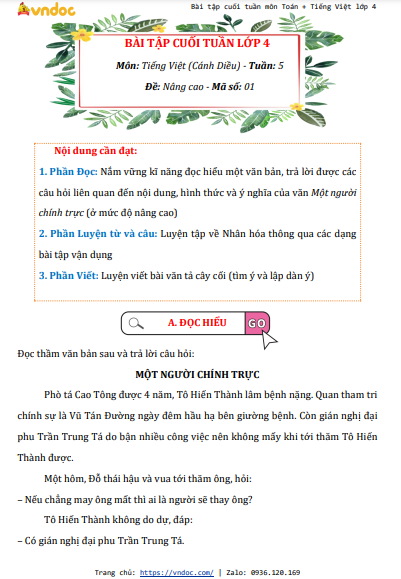 vndoc

Bài tập cuối tuần môn Toán + Tiếng Việt lớp 4

BÀI TẬP CUỐI TUẦN LỚP 4

Môn: Tiếng Việt (Cánh Diều) - Tuần: 5

Đề: Nâng cao - Mã số: 01

Nội dung cần đạt:

1. Phần Đọc: Nắm vững kĩ năng đọc hiểu một văn bản, trả lời được các câu hỏi liên quan đến nội dung, hình thức và ý nghĩa của văn Một người chính trực (ở mức độ nâng cao)

2. Phần Luyện từ và câu: Luyện tập về Nhân hóa thông qua các dạng bài tập vận dụng

3. Phần Viết: Luyện viết bài văn tả cây cối (tìm ý và lập dàn ý)

A. ĐỌC HIỂU

GO

Đọc thầm văn bản sau và trả lời câu hỏi:

MỘT NGƯỜI CHÍNH TRỰC

Phò tá Cao Tông được 4 năm, Tô Hiến Thành lâm bệnh nặng. Quan tham tri chính sự là Vũ Tán Đường ngày đêm hầu hạ bên giường bệnh. Còn gián nghị đại phu Trần Trung Tá do bận nhiều công việc nên không mấy khi tới thăm Tô Hiến Thành được.

Một hôm, Đỗ thái hậu và vua tới thăm ông, hỏi:

– Nếu chẳng may ông mất thì ai là người sẽ thay ông?

Tô Hiến Thành không do dự, đáp:

– Có gián nghị đại phu Trần Trung Tá.

Trang chủ: https://vndoc.com/ | Zalo: 0936.120.169